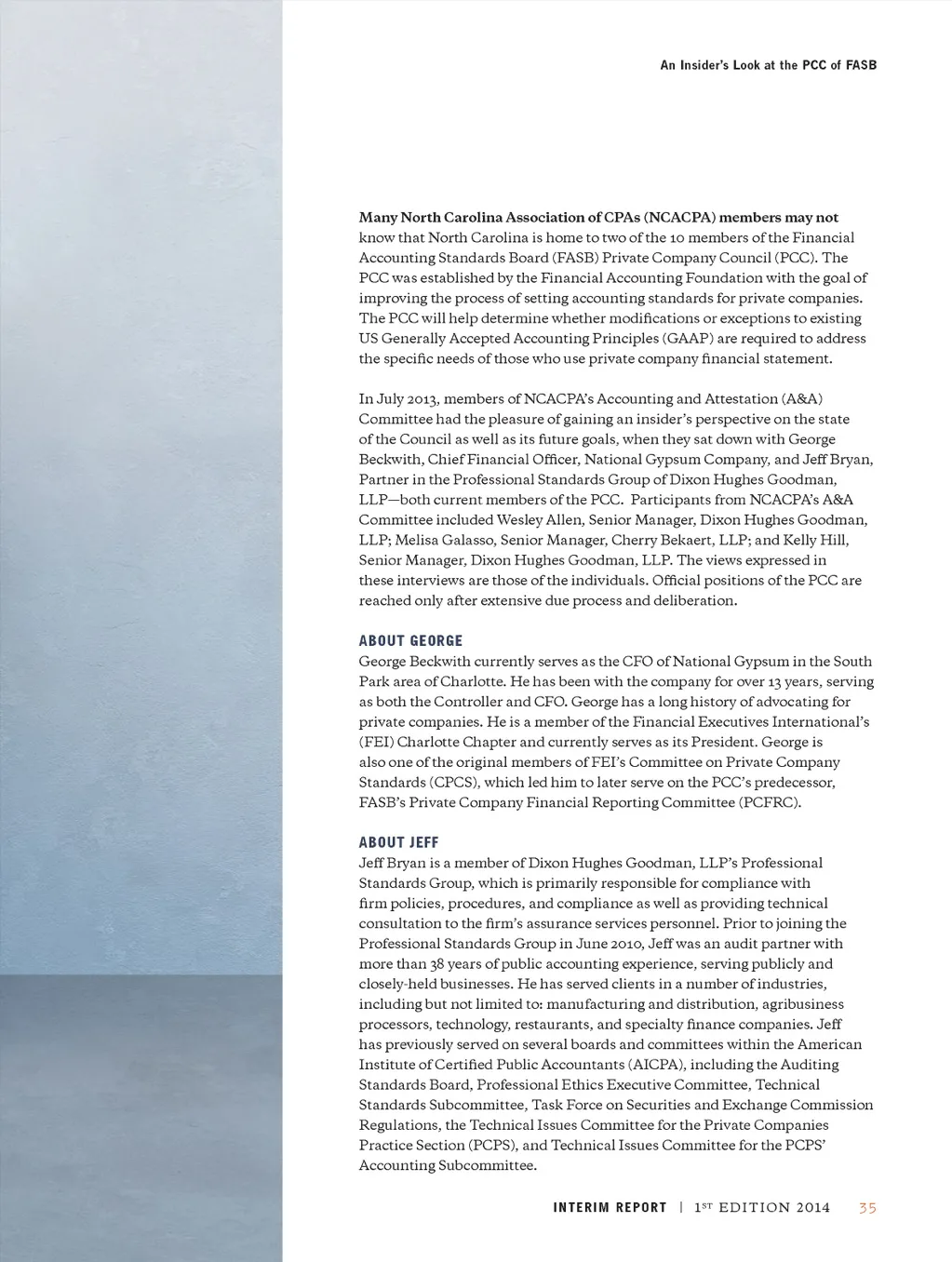 An Insider's Look at the PCC of FASB

Many North Carolina Association of CPAs (NCACPA) members may not know that North Carolina is home to two of the 10 members of the Financial Accounting Standards Board (FASB) Private Company Council (PCC). The PCC was established by the Financial Accounting Foundation with the goal of improving the process of setting accounting standards for private companies. The PCC will help determine whether modifications or exceptions to existing US Generally Accepted Accounting Principles (GAAP) are required to address the specific needs of those who use private company financial statement.

In July 2013, members of NCACPA's Accounting and Attestation (A&A) Committee had the pleasure of gaining an insider's perspective on the state of the Council as well as its future goals, when they sat down with George Beckwith, Chief Financial Officer, National Gypsum Company, and Jeff Bryan, Partner in the Professional Standards Group of Dixon Hughes Goodman, LLP—both current members of the PCC. Participants from NCACPA's A&A Committee included Wesley Allen, Senior Manager, Dixon Hughes Goodman, LLP; Melisa Galasso, Senior Manager, Cherry Bekaert, LLP; and Kelly Hill, Senior Manager, Dixon Hughes Goodman, LLP. The views expressed in these interviews are those of the individuals. Official positions of the PCC are reached only after extensive due process and deliberation.

ABOUT GEORGE
George Beckwith currently serves as the CFO of National Gypsum in the South Park area of Charlotte. He has been with the company for over 13 years, serving as both the Controller and CFO. George has a long history of advocating for private companies. He is a member of the Financial Executives International's (FEI) Charlotte Chapter and currently serves as its President. George is also one of the original members of FEI's Committee on Private Company Standards (CPCS), which led him to later serve on the PCC's predecessor, FASB's Private Company Financial Reporting Committee (PCFRC).

ABOUT JEFF
Jeff Bryan is a member of Dixon Hughes Goodman, LLP's Professional Standards Group, which is primarily responsible for compliance with firm policies, procedures, and compliance as well as providing technical consultation to the firm's assurance services personnel. Prior to joining the Professional Standards Group in June 2010, Jeff was an audit partner with more than 38 years of public accounting experience, serving publicly and closely-held businesses. He has served clients in a number of industries, including but not limited to: manufacturing and distribution, agribusiness processors, technology, restaurants, and specialty finance companies. Jeff has previously served on several boards and committees within the American Institute of Certified Public Accountants (AICPA), including the Auditing Standards Board, Professional Ethics Executive Committee, Technical Standards Subcommittee, Task Force on Securities and Exchange Commission Regulations, the Technical Issues Committee for the Private Companies Practice Section (PCPS), and Technical Issues Committee for the PCPS' Accounting Subcommittee.

INTERIM REPORT | 1ST EDITION 2014 35